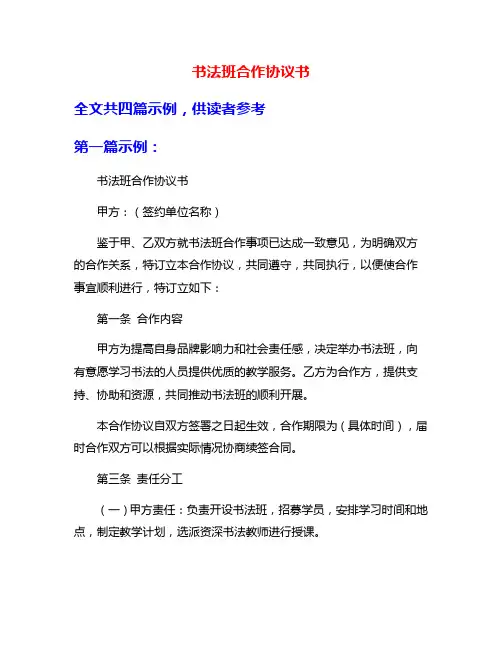 书法班合作协议书

全文共四篇示例，供读者参考

第一篇示例：

书法班合作协议书

甲方：（签约单位名称）

鉴于甲、乙双方就书法班合作事项已达成一致意见，为明确双方的合作关系，特订立本合作协议，共同遵守，共同执行，以便使合作事宜顺利进行，特订立如下：

第一条 合作内容

甲方为提高自身品牌影响力和社会责任感，决定举办书法班，向有意愿学习书法的人员提供优质的教学服务。乙方为合作方，提供支持、协助和资源，共同推动书法班的顺利开展。

本合作协议自双方签署之日起生效，合作期限为（具体时间），届时合作双方可以根据实际情况协商续签合同。

第三条 责任分工

（一）甲方责任：负责开设书法班，招募学员，安排学习时间和地点，制定教学计划，选派资深书法教师进行授课。